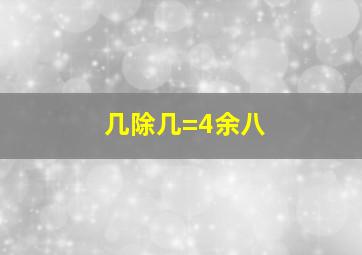 几除几=4余八